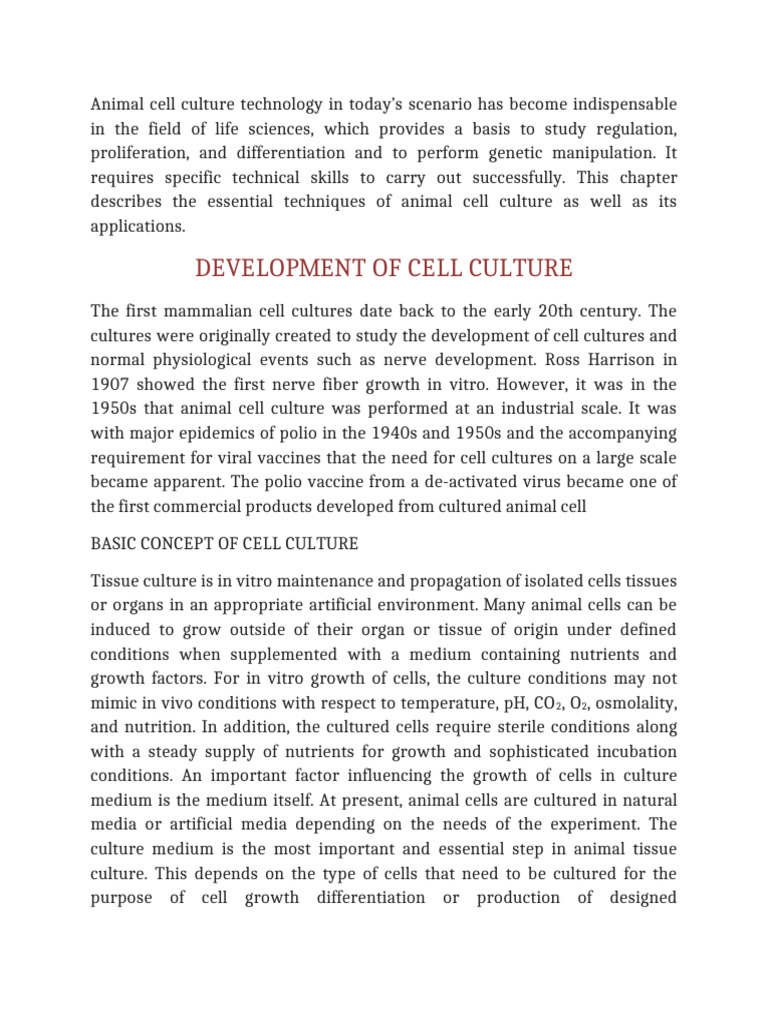 Animal cell culture technology in today's scenario has become indispensable in the field of life sciences, which provides a basis to study regulation, proliferation, and differentiation and to perform genetic manipulation. It requires specific technical skills to carry out successfully. This chapter describes the essential techniques of animal cell culture as well as its applications.

DEVELOPMENT OF CELL CULTURE

The first mammalian cell cultures date back to the early 20th century. The cultures were originally created to study the development of cell cultures and normal physiological events such as nerve development. Ross Harrison in 1907 showed the first nerve fiber growth in vitro. However, it was in the 1950s that animal cell culture was performed at an industrial scale. It was with major epidemics of polio in the 1940s and 1950s and the accompanying requirement for viral vaccines that the need for cell cultures on a large scale became apparent. The polio vaccine from a de-activated virus became one of the first commercial products developed from cultured animal cell

BASIC CONCEPT OF CELL CULTURE

Tissue culture is in vitro maintenance and propagation of isolated cells tissues or organs in an appropriate artificial environment. Many animal cells can be induced to grow outside of their organ or tissue of origin under defined conditions when supplemented with a medium containing nutrients and growth factors. For in vitro growth of cells, the culture conditions may not mimic in vivo conditions with respect to temperature, pH, $CO_2$, $O_2$, osmolality, and nutrition. In addition, the cultured cells require sterile conditions along with a steady supply of nutrients for growth and sophisticated incubation conditions. An important factor influencing the growth of cells in culture medium is the medium itself. At present, animal cells are cultured in natural media or artificial media depending on the needs of the experiment. The culture medium is the most important and essential step in animal tissue culture. This depends on the type of cells that need to be cultured for the purpose of cell growth differentiation or production of designed